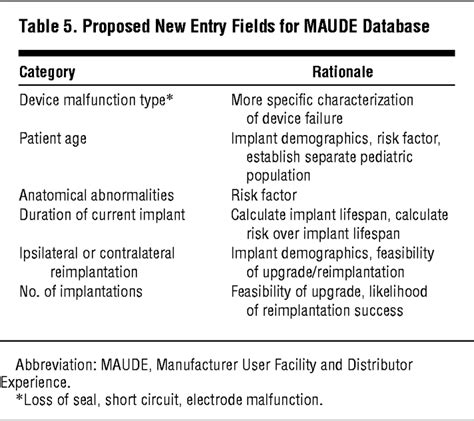 Table 5. Proposed New Entry Fields for MAUDE Database

| Category | Rationale |
|---|---|
| Device malfunction type* | More specific characterization of device failure |
| Patient age | Implant demographics, risk factor, establish separate pediatric population |
| Anatomical abnormalities | Risk factor |
| Duration of current implant | Calculate implant lifespan, calculate risk over implant lifespan |
| Ipsilateral or contralateral reimplantation | Implant demographics, feasibility of upgrade/reimplantation |
| No. of implantations | Feasibility of upgrade, likelihood of reimplantation success |

Abbreviation: MAUDE, Manufacturer User Facility and Distributor Experience.
*Loss of seal, short circuit, electrode malfunction.